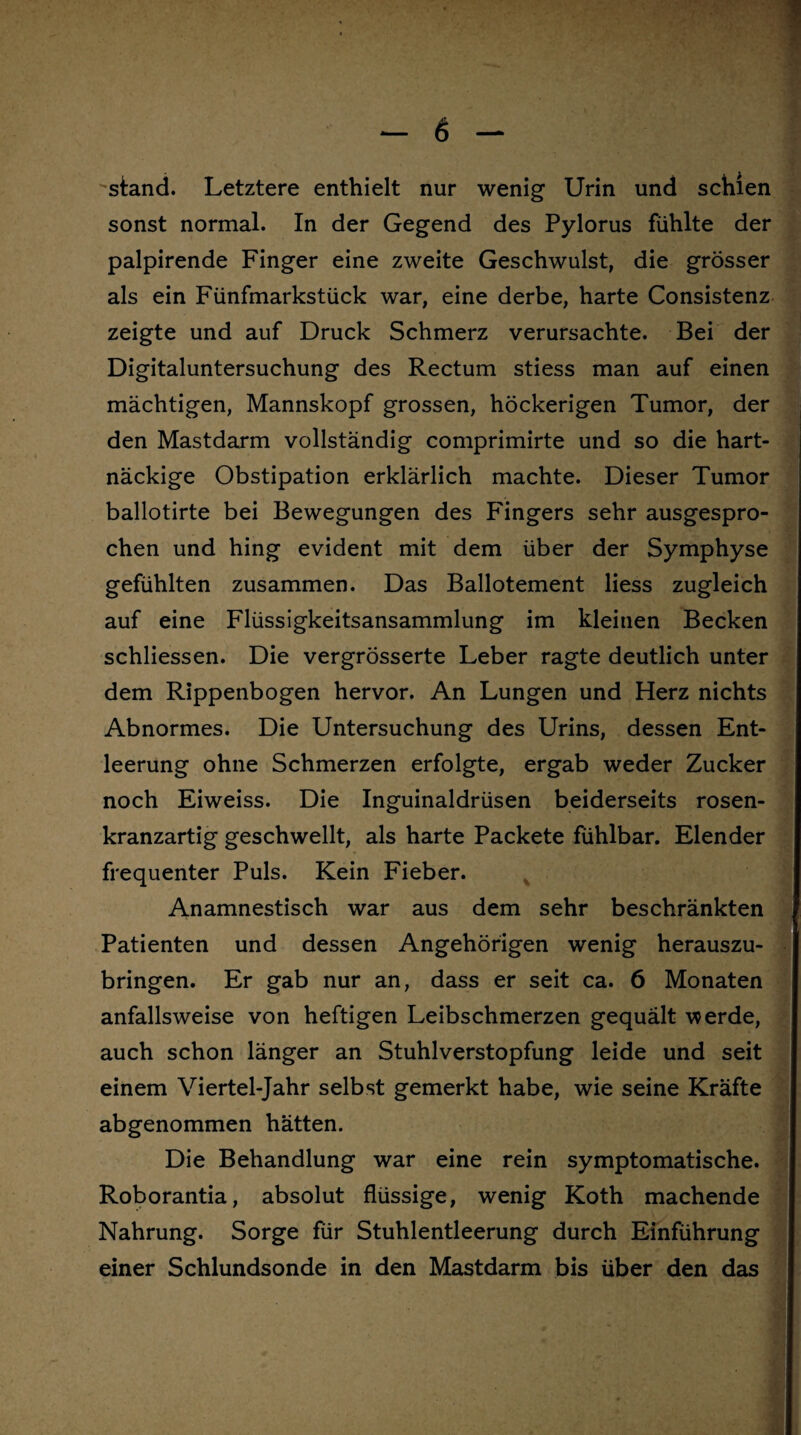 — 6 —

stand. Letztere enthielt nur wenig Urin und schien sonst normal. In der Gegend des Pylorus fühlte der palpirende Finger eine zweite Geschwulst, die grösser als ein Fünfmarkstück war, eine derbe, harte Consistenz zeigte und auf Druck Schmerz verursachte. Bei der Digitaluntersuchung des Rectum stiess man auf einen mächtigen, Mannskopf grossen, höckerigen Tumor, der den Mastdarm vollständig comprimirte und so die hartnäckige Obstipation erklärlich machte. Dieser Tumor ballotirte bei Bewegungen des Fingers sehr ausgesprochen und hing evident mit dem über der Symphyse gefühlten zusammen. Das Ballotement liess zugleich auf eine Flüssigkeitsansammlung im kleinen Becken schliessen. Die vergrösserte Leber ragte deutlich unter dem Rippenbogen hervor. An Lungen und Herz nichts Abnormes. Die Untersuchung des Urins, dessen Entleerung ohne Schmerzen erfolgte, ergab weder Zucker noch Eiweiss. Die Inguinaldrüsen beiderseits rosenkranzartig geschwellt, als harte Packete fühlbar. Elender frequenter Puls. Kein Fieber.

Anamnestisch war aus dem sehr beschränkten Patienten und dessen Angehörigen wenig herauszubringen. Er gab nur an, dass er seit ca. 6 Monaten anfallsweise von heftigen Leibschmerzen gequält werde, auch schon länger an Stuhlverstopfung leide und seit einem Viertel-Jahr selbst gemerkt habe, wie seine Kräfte abgenommen hätten.

Die Behandlung war eine rein symptomatische. Roborantia, absolut flüssige, wenig Koth machende Nahrung. Sorge für Stuhlentleerung durch Einführung einer Schlundsonde in den Mastdarm bis über den das